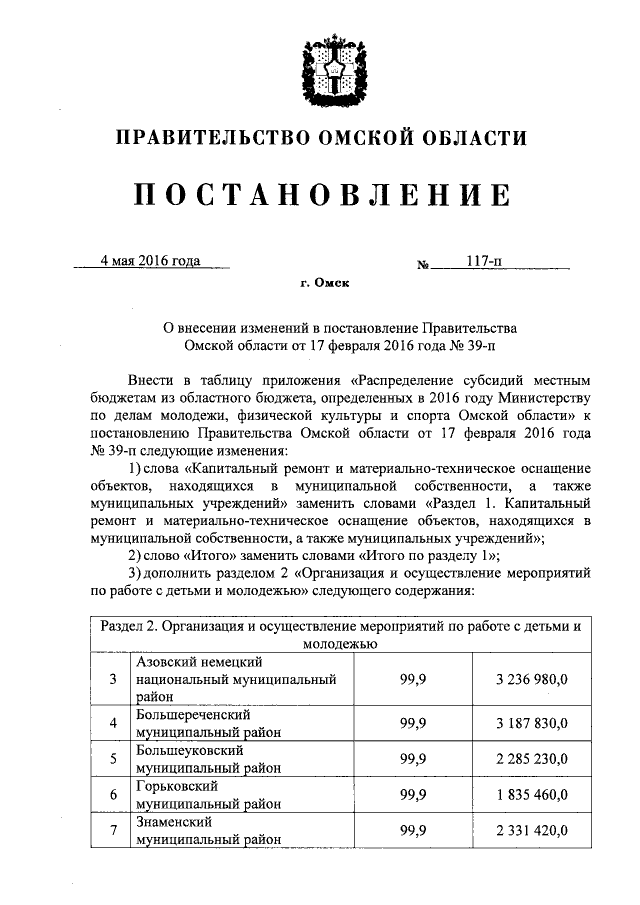 ПРАВИТЕЛЬСТВО ОМСКОЙ ОБЛАСТИ

ПОСТАНОВЛЕНИЕ

4 мая 2016 года № 117-п

г. Омск

О внесении изменений в постановление Правительства Омской области от 17 февраля 2016 года № 39-п

Внести в таблицу приложения «Распределение субсидий местным бюджетам из областного бюджета, определенных в 2016 году Министерству по делам молодежи, физической культуры и спорта Омской области» к постановлению Правительства Омской области от 17 февраля 2016 года № 39-п следующие изменения:

1) слова «Капитальный ремонт и материально-техническое оснащение объектов, находящихся в муниципальной собственности, а также муниципальных учреждений» заменить словами «Раздел 1. Капитальный ремонт и материально-техническое оснащение объектов, находящихся в муниципальной собственности, а также муниципальных учреждений»;

2) слово «Итого» заменить словами «Итого по разделу 1»;

3) дополнить разделом 2 «Организация и осуществление мероприятий по работе с детьми и молодежью» следующего содержания:

| Раздел 2. Организация и осуществление мероприятий по работе с детьми и молодежью | | | |
|---|---|---|---|
| 3 | Азовский немецкий национальный муниципальный район | 99,9 | 3 236 980,0 |
| 4 | Большереченский муниципальный район | 99,9 | 3 187 830,0 |
| 5 | Большеуковский муниципальный район | 99,9 | 2 285 230,0 |
| 6 | Горьковский муниципальный район | 99,9 | 1 835 460,0 |
| 7 | Знаменский муниципальный район | 99,9 | 2 331 420,0 |